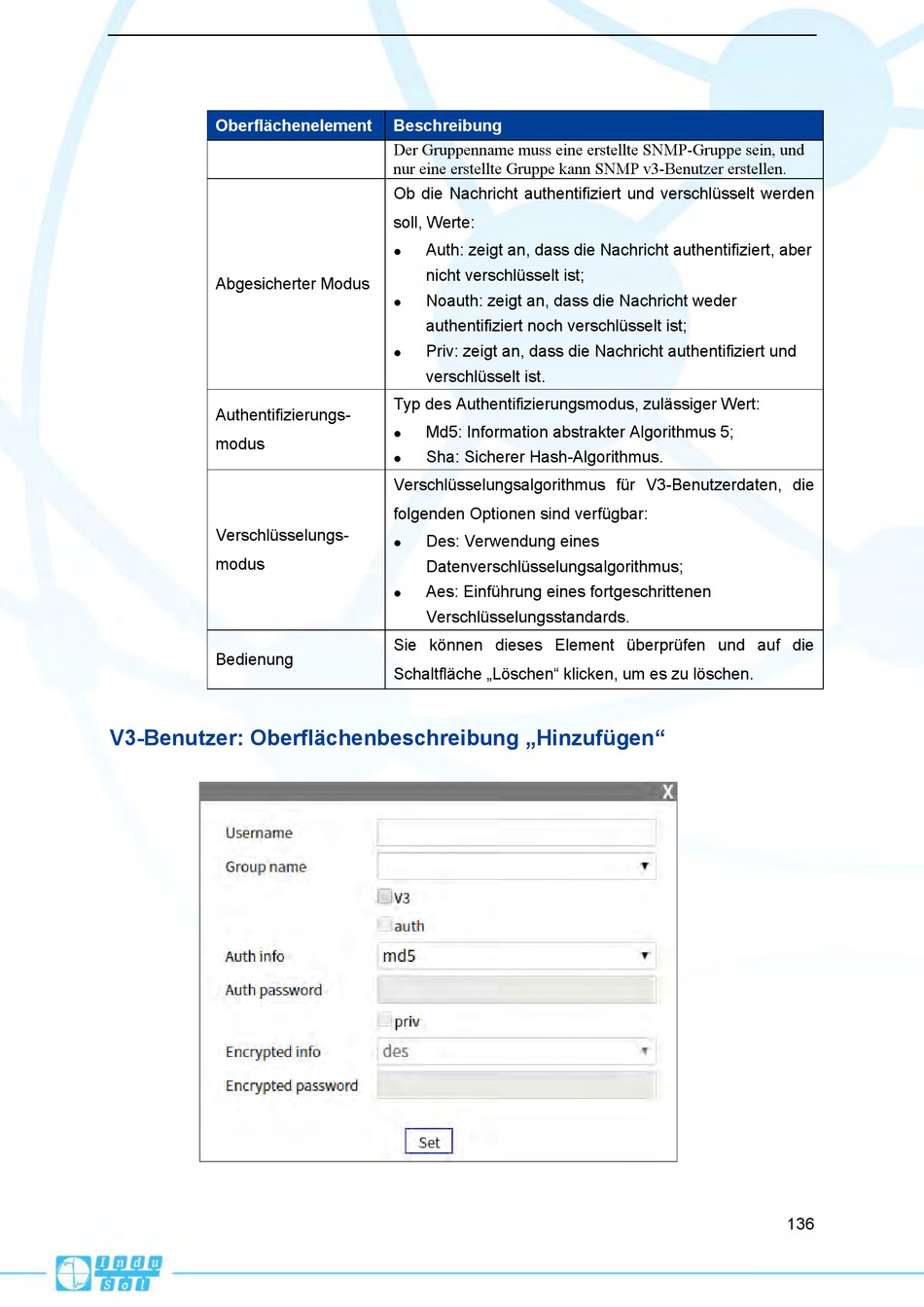 | Oberflächenelement | Beschreibung |
|---|---|
| | Der Gruppenname muss eine erstellte SNMP-Gruppe sein, und nur eine erstellte Gruppe kann SNMP v3-Benutzer erstellen. |
| Abgesicherter Modus | Ob die Nachricht authentifiziert und verschlüsselt werden soll, Werte: • Auth: zeigt an, dass die Nachricht authentifiziert, aber nicht verschlüsselt ist; • Noauth: zeigt an, dass die Nachricht weder authentifiziert noch verschlüsselt ist; • Priv: zeigt an, dass die Nachricht authentifiziert und verschlüsselt ist. |
| Authentifizierungsmodus | Typ des Authentifizierungsmodus, zulässiger Wert: • Md5: Information abstrakter Algorithmus 5; • Sha: Sicherer Hash-Algorithmus. |
| Verschlüsselungsmodus | Verschlüsselungsalgorithmus für V3-Benutzerdaten, die folgenden Optionen sind verfügbar: • Des: Verwendung eines Datenverschlüsselungsalgorithmus; • Aes: Einführung eines fortgeschrittenen Verschlüsselungsstandards. |
| Bedienung | Sie können dieses Element überprüfen und auf die Schaltfläche „Löschen“ klicken, um es zu löschen. |

V3-Benutzer: Oberflächenbeschreibung „Hinzufügen“

X
Username
Group name
V3
auth
Auth info
md5
Auth password
priv
Encrypted info
des
Encrypted password
Set

136

Indu Sol